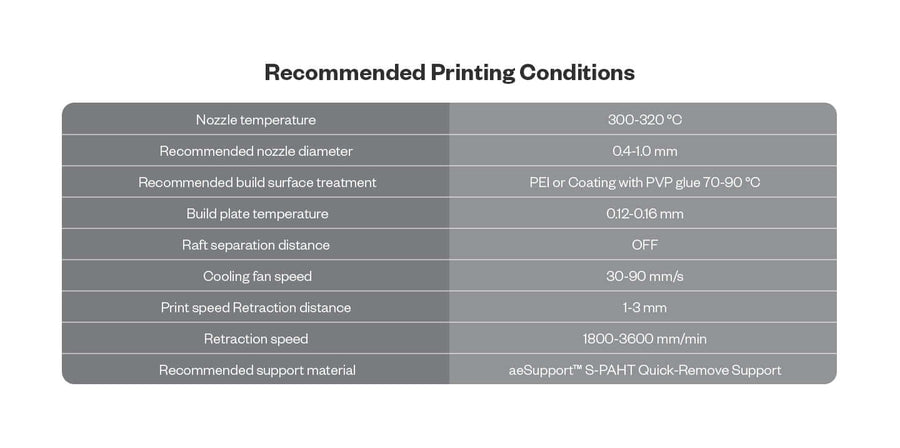 Recommended Printing Conditions

| Nozzle temperature | 300-320 °C |
|---|---|
| Recommended nozzle diameter | 0.4-1.0 mm |
| Recommended build surface treatment | PEI or Coating with PVP glue 70-90 °C |
| Build plate temperature | 0.12-0.16 mm |
| Raft separation distance | OFF |
| Cooling fan speed | 30-90 mm/s |
| Print speed Retraction distance | 1-3 mm |
| Retraction speed | 1800-3600 mm/min |
| Recommended support material | aeSupport™ S-PAHT Quick-Remove Support |